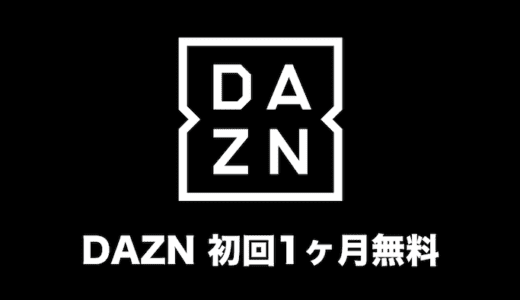 DA
ZN

DAZN 初回1ヶ月無料